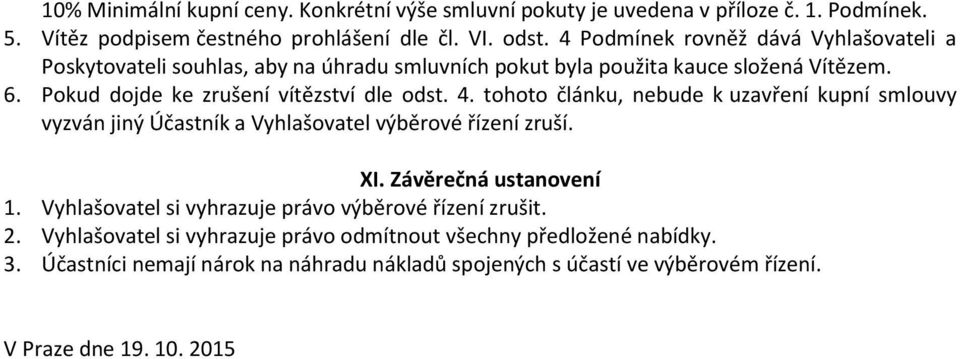 10% Minimální kupní ceny. Konkrétní výše smluvní pokuty je uvedena v příloze č. 1. Podmínek.

5. Vítěz podpisem čestného prohlášení dle čl. VI. odst. 4 Podmínek rovněž dává Vyhlašovateli a Poskytovateli souhlas, aby na úhradu smluvních pokut byla použita kauce složená Vítězem.

6. Pokud dojde ke zrušení vítězství dle odst. 4. tohoto článku, nebude k uzavření kupní smlouvy vyzván jiný Účastník a Vyhlašovatel výběrové řízení zruší.

XI. Závěrečná ustanovení

1. Vyhlašovatel si vyhrazuje právo výběrové řízení zrušit.
2. Vyhlašovatel si vyhrazuje právo odmítnout všechny předložené nabídky.
3. Účastníci nemají nárok na náhradu nákladů spojených s účastí ve výběrovém řízení.

V Praze dne 19. 10. 2015